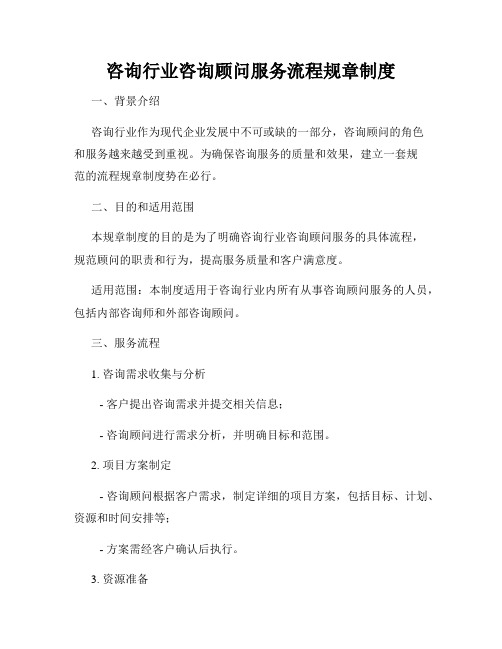 咨询行业咨询顾问服务流程规章制度

一、背景介绍

咨询行业作为现代企业发展中不可或缺的一部分，咨询顾问的角色和服务越来越受到重视。为确保咨询服务的质量和效果，建立一套规范的流程规章制度势在必行。

二、目的和适用范围

本规章制度的目的是为了明确咨询行业咨询顾问服务的具体流程，规范顾问的职责和行为，提高服务质量和客户满意度。

适用范围：本制度适用于咨询行业内所有从事咨询顾问服务的人员，包括内部咨询师和外部咨询顾问。

三、服务流程

1. 咨询需求收集与分析

- 客户提出咨询需求并提交相关信息；

- 咨询顾问进行需求分析，并明确目标和范围。

2. 项目方案制定

- 咨询顾问根据客户需求，制定详细的项目方案，包括目标、计划、资源和时间安排等；

- 方案需经客户确认后执行。

3. 资源准备